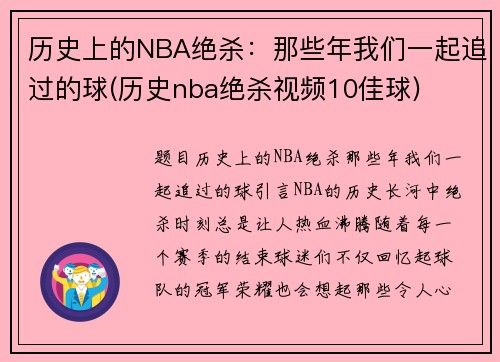 历史上的NBA绝杀：那些年我们一起追过的球(历史nba绝杀视频10佳球)

题目历史上的NBA绝杀那些年我们一起追过的球引言NBA的历史长河中绝杀时刻总是让人热血沸腾随着每一个赛季的结束球迷们不仅回忆起球队的冠军荣耀也会想起那些令人心